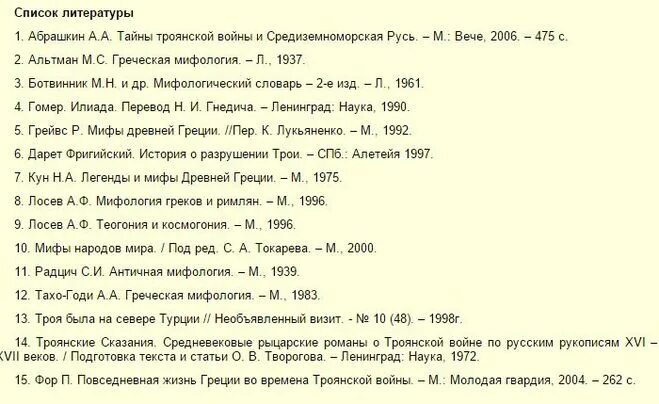 Список литературы

1. Абрашкин А.А. Тайны троянской войны и Средиземноморская Русь. – М.: Вече, 2006. – 475 с.

2. Альтман М.С. Греческая мифология. – Л., 1937.

3. Ботвинник М.Н. и др. Мифологический словарь – 2-е изд. – Л., 1961.

4. Гомер. Илиада. Перевод Н. И. Гнедича. – Ленинград: Наука, 1990.

5. Грейвс Р. Мифы древней Греции. //Пер. К. Лукьяненко. – М., 1992.

6. Дарет Фригийский. История о разрушении Трои. – СПб.: Алетейя 1997.

7. Кун Н.А. Легенды и мифы Древней Греции. – М., 1975.

8. Лосев А.Ф. Мифология греков и римлян. – М., 1996.

9. Лосев А.Ф. Теогония и космогония. – М., 1996.

10. Мифы народов мира. / Под ред. С. А. Токарева. – М., 2000.

11. Радцич С.И. Античная мифология. – М., 1939.

12. Тахо-Годи А.А. Греческая мифология. – М., 1983.

13. Троя была на севере Турции // Необъявленный визит. - № 10 (48). – 1998г.

14. Троянские Сказания. Средневековые рыцарские романы о Троянской войне по русским рукописям XVI – XVII веков. / Подготовка текста и статьи О. В. Творогова. – Ленинград: Наука, 1972.

15. Фор П. Повседневная жизнь Греции во времена Троянской войны. – М.: Молодая гвардия, 2004. – 262 с.